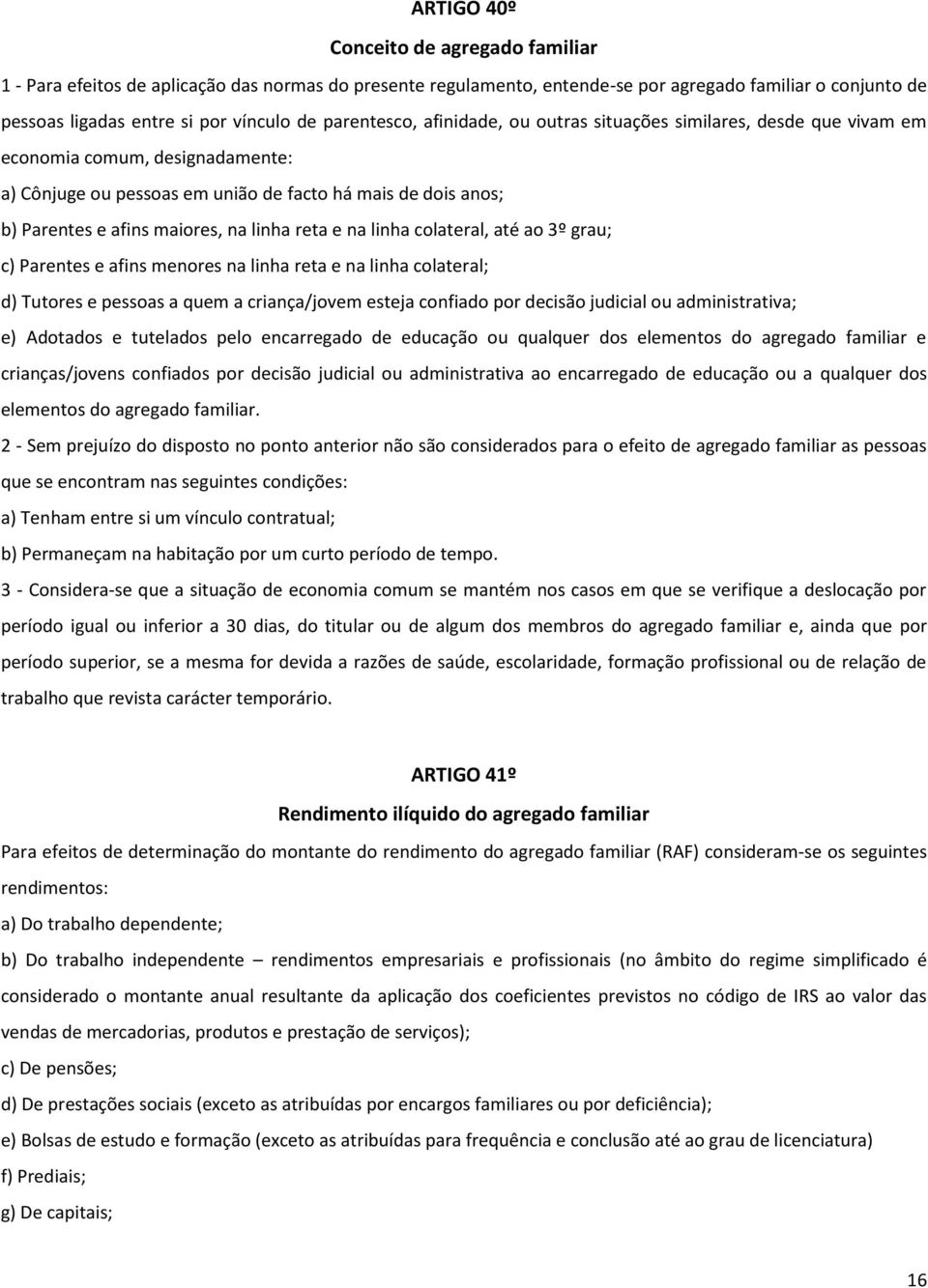 ARTIGO 40º

Conceito de agregado familiar

1 - Para efeitos de aplicação das normas do presente regulamento, entende-se por agregado familiar o conjunto de pessoas ligadas entre si por vínculo de parentesco, afinidade, ou outras situações similares, desde que vivam em economia comum, designadamente:

a) Cônjuge ou pessoas em união de facto há mais de dois anos;

b) Parentes e afins maiores, na linha reta e na linha colateral, até ao 3º grau;

c) Parentes e afins menores na linha reta e na linha colateral;

d) Tutores e pessoas a quem a criança/jovem esteja confiado por decisão judicial ou administrativa;

e) Adotados e tutelados pelo encarregado de educação ou qualquer dos elementos do agregado familiar e crianças/jovens confiados por decisão judicial ou administrativa ao encarregado de educação ou a qualquer dos elementos do agregado familiar.

2 - Sem prejuízo do disposto no ponto anterior não são considerados para o efeito de agregado familiar as pessoas que se encontram nas seguintes condições:

a) Tenham entre si um vínculo contratual;

b) Permaneçam na habitação por um curto período de tempo.

3 - Considera-se que a situação de economia comum se mantém nos casos em que se verifique a deslocação por período igual ou inferior a 30 dias, do titular ou de algum dos membros do agregado familiar e, ainda que por período superior, se a mesma for devida a razões de saúde, escolaridade, formação profissional ou de relação de trabalho que revista carácter temporário.

ARTIGO 41º

Rendimento ilíquido do agregado familiar

Para efeitos de determinação do montante do rendimento do agregado familiar (RAF) consideram-se os seguintes rendimentos:

a) Do trabalho dependente;

b) Do trabalho independente – rendimentos empresariais e profissionais (no âmbito do regime simplificado é considerado o montante anual resultante da aplicação dos coeficientes previstos no código de IRS ao valor das vendas de mercadorias, produtos e prestação de serviços);

c) De pensões;

d) De prestações sociais (exceto as atribuídas por encargos familiares ou por deficiência);

e) Bolsas de estudo e formação (exceto as atribuídas para frequência e conclusão até ao grau de licenciatura)

f) Prediais;

g) De capitais;

16